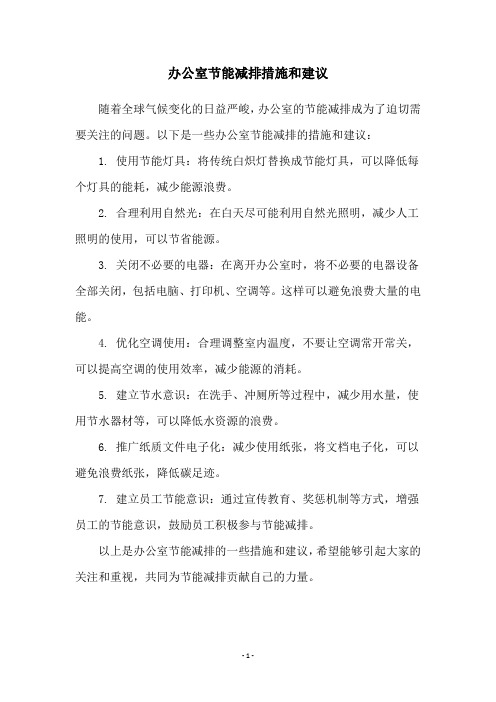 办公室节能减排措施和建议

随着全球气候变化的日益严峻，办公室的节能减排成为了迫切需要关注的问题。以下是一些办公室节能减排的措施和建议：

1. 使用节能灯具：将传统白炽灯替换成节能灯具，可以降低每个灯具的能耗，减少能源浪费。

2. 合理利用自然光：在白天尽可能利用自然光照明，减少人工照明的使用，可以节省能源。

3. 关闭不必要的电器：在离开办公室时，将不必要的电器设备全部关闭，包括电脑、打印机、空调等。这样可以避免浪费大量的电能。

4. 优化空调使用：合理调整室内温度，不要让空调常开常关，可以提高空调的使用效率，减少能源的消耗。

5. 建立节水意识：在洗手、冲厕所等过程中，减少用水量，使用节水器材等，可以降低水资源的浪费。

6. 推广纸质文件电子化：减少使用纸张，将文档电子化，可以避免浪费纸张，降低碳足迹。

7. 建立员工节能意识：通过宣传教育、奖惩机制等方式，增强员工的节能意识，鼓励员工积极参与节能减排。

以上是办公室节能减排的一些措施和建议，希望能够引起大家的关注和重视，共同为节能减排贡献自己的力量。

- 1 -